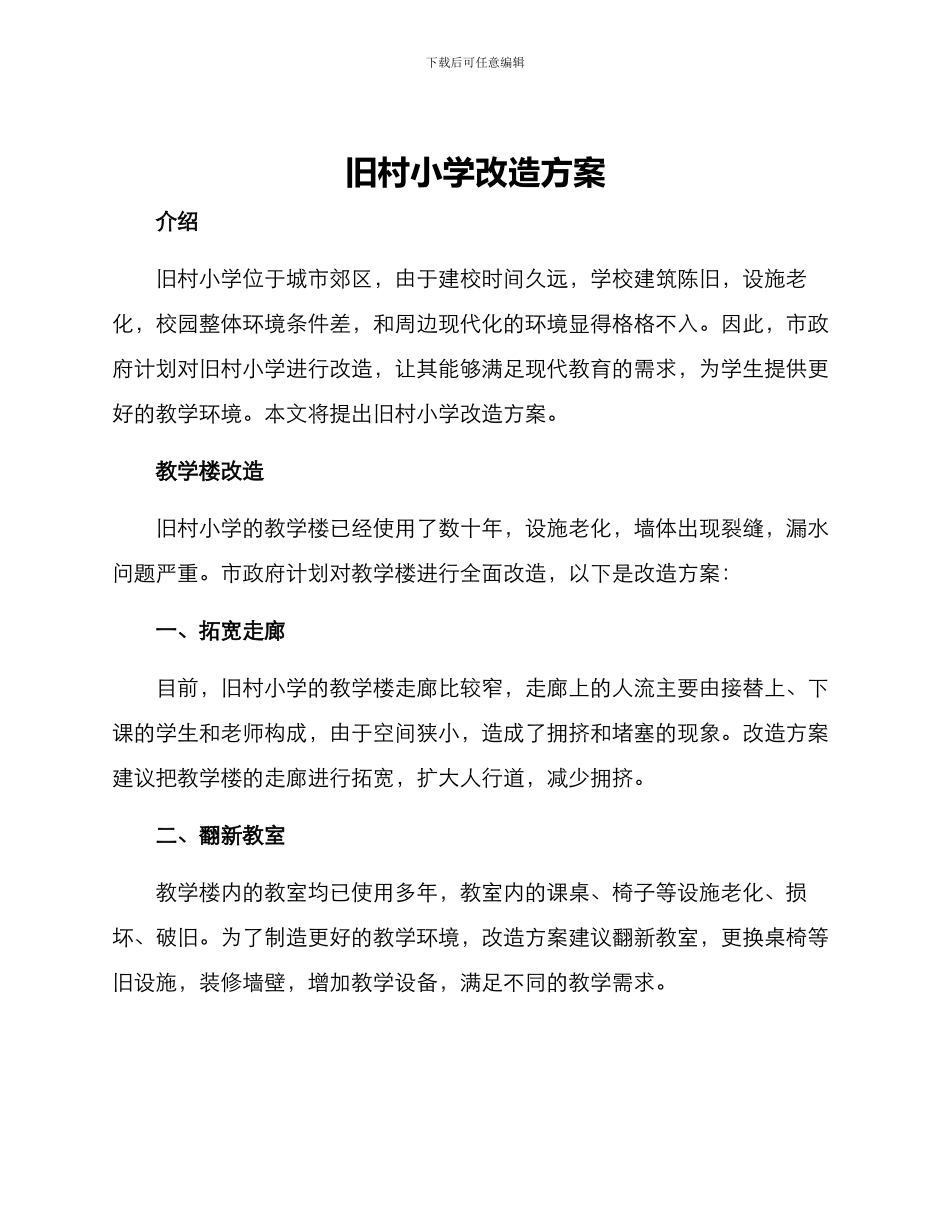 下载后可任意编辑

旧村小学改造方案

介绍

旧村小学位于城市郊区，由于建校时间久远，学校建筑陈旧，设施老化，校园整体环境条件差，和周边现代化的环境显得格格不入。因此，市政府计划对旧村小学进行改造，让其能够满足现代教育的需求，为学生提供更好的教学环境。本文将提出旧村小学改造方案。

教学楼改造

旧村小学的教学楼已经使用了数十年，设施老化，墙体出现裂缝，漏水问题严重。市政府计划对教学楼进行全面改造，以下是改造方案：

一、拓宽走廊

目前，旧村小学的教学楼走廊比较窄，走廊上的人流主要由接替上、下课的学生和老师构成，由于空间狭小，造成了拥挤和堵塞的现象。改造方案建议把教学楼的走廊进行拓宽，扩大人行道，减少拥挤。

二、翻新教室

教学楼内的教室均已使用多年，教室内的课桌、椅子等设施老化、损坏、破旧。为了制造更好的教学环境，改造方案建议翻新教室，更换桌椅等旧设施，装修墙壁，增加教学设备，满足不同的教学需求。